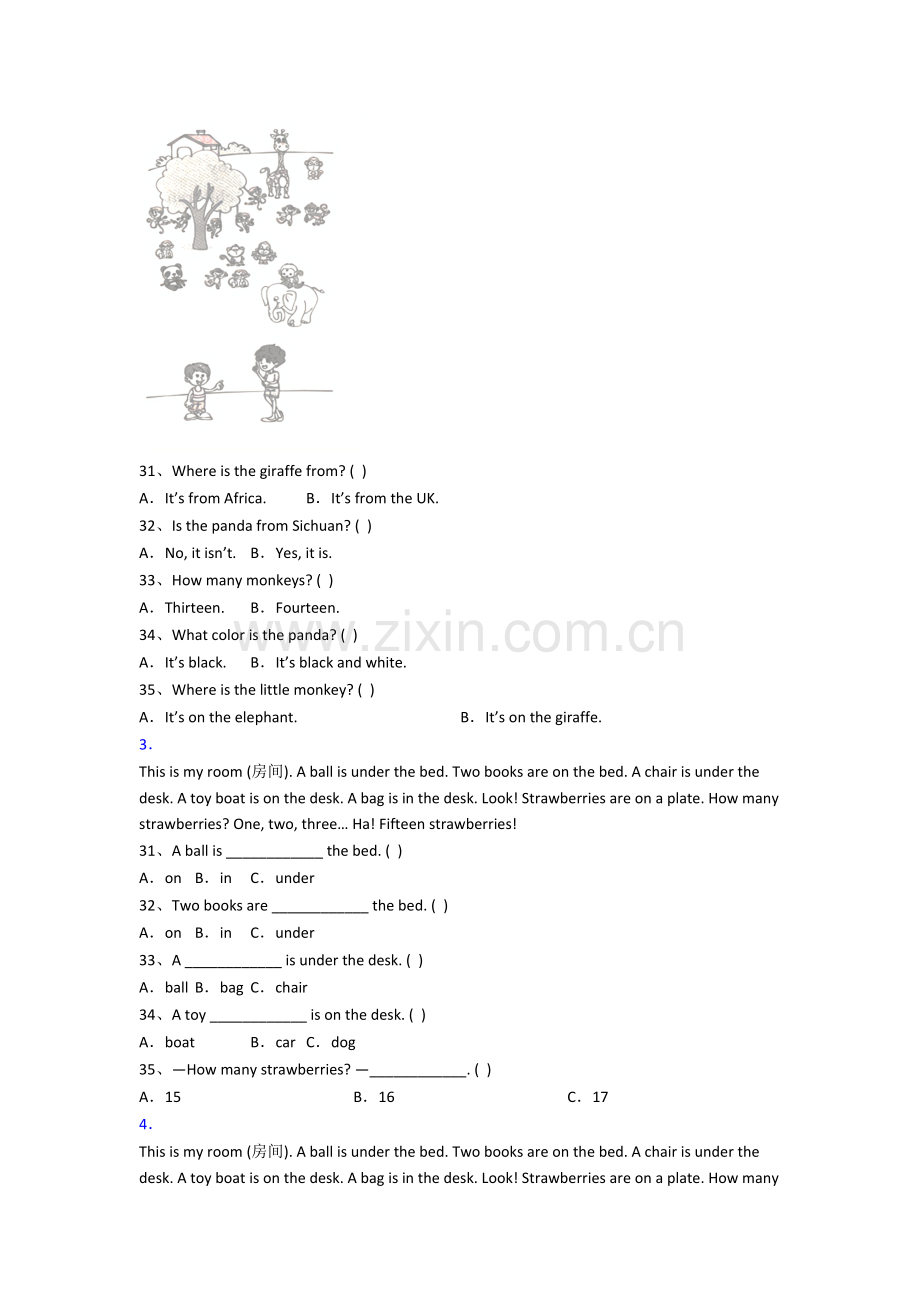 31、Where is the giraffe from? ( )

A．It's from Africa.　B．It's from the UK.

32、Is the panda from Sichuan? ( )

A．No, it isn't.　B．Yes, it is.

33、How many monkeys? ( )

A．Thirteen.　B．Fourteen.

34、What color is the panda? ( )

A．It's black.　B．It's black and white.

35、Where is the little monkey? ( )

A．It's on the elephant.　B．It's on the giraffe.

3．

This is my room (房间). A ball is under the bed. Two books are on the bed. A chair is under the desk. A toy boat is on the desk. A bag is in the desk. Look! Strawberries are on a plate. How many strawberries? One, two, three… Ha! Fifteen strawberries!

31、A ball is ____ the bed. ( )

A．on　B．in　C．under

32、Two books are ____ the bed. ( )

A．on　B．in　C．under

33、A ____ is under the desk. ( )

A．ball　B．bag　C．chair

34、A toy ____ is on the desk. ( )

A．boat　B．car　C．dog

35、—How many strawberries? —____. ( )

A．15　B．16　C．17

4．

This is my room (房间). A ball is under the bed. Two books are on the bed. A chair is under the desk. A toy boat is on the desk. A bag is in the desk. Look! Strawberries are on a plate. How many

www.zixin.com.cn